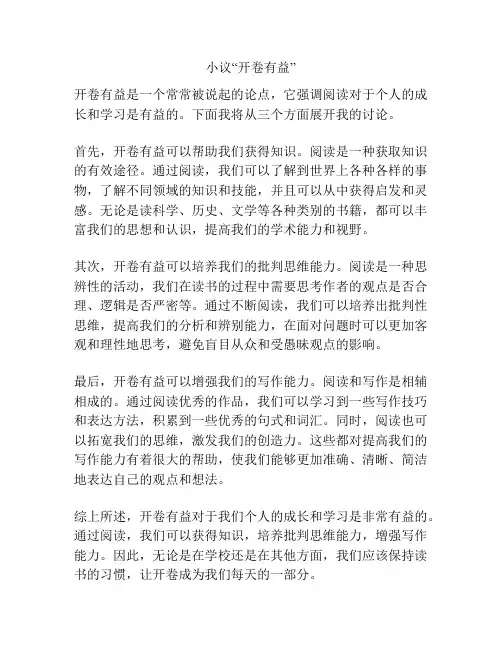 小议“开卷有益”

开卷有益是一个常常被说起的论点，它强调阅读对于个人的成长和学习是有益的。下面我将从三个方面展开我的讨论。

首先，开卷有益可以帮助我们获得知识。阅读是一种获取知识的有效途径。通过阅读，我们可以了解到世界上各种各样的事物，了解不同领域的知识和技能，并且可以从中获得启发和灵感。无论是读科学、历史、文学等各种类别的书籍，都可以丰富我们的思想和认识，提高我们的学术能力和视野。

其次，开卷有益可以培养我们的批判思维能力。阅读是一种思辨性的活动，我们在读书的过程中需要思考作者的观点是否合理、逻辑是否严密等。通过不断阅读，我们可以培养出批判性思维，提高我们的分析和辨别能力，在面对问题时可以更加客观和理性地思考，避免盲目从众和受愚昧观点的影响。

最后，开卷有益可以增强我们的写作能力。阅读和写作是相辅相成的。通过阅读优秀的作品，我们可以学习到一些写作技巧和表达方法，积累到一些优秀的句式和词汇。同时，阅读也可以拓宽我们的思维，激发我们的创造力。这些都对提高我们的写作能力有着很大的帮助，使我们能够更加准确、清晰、简洁地表达自己的观点和想法。

综上所述，开卷有益对于我们个人的成长和学习是非常有益的。通过阅读，我们可以获得知识，培养批判思维能力，增强写作能力。因此，无论是在学校还是在其他方面，我们应该保持读书的习惯，让开卷成为我们每天的一部分。